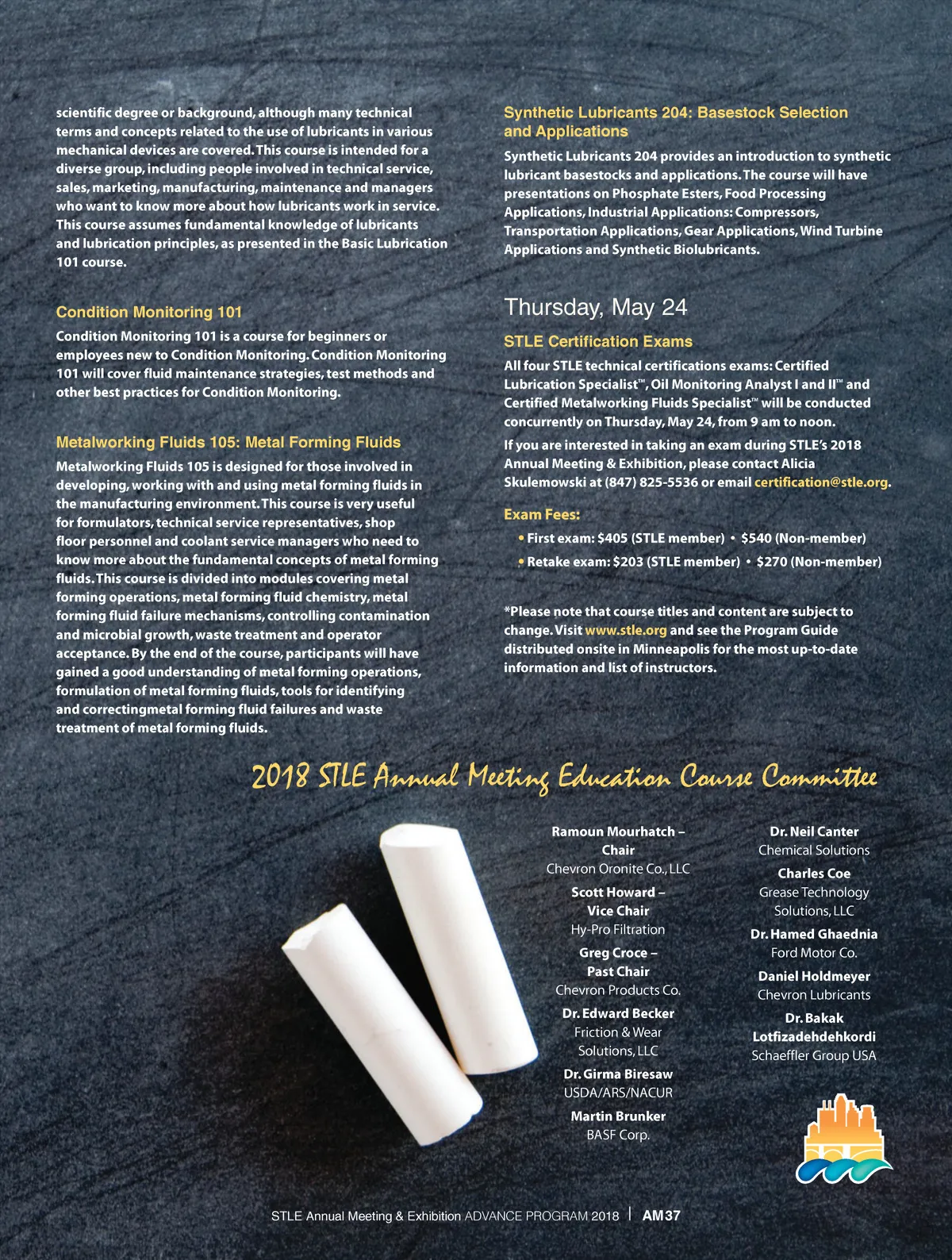 scientific degree or background, although many technical terms and concepts related to the use of lubricants in various mechanical devices are covered. This course is intended for a diverse group, including people involved in technical service, sales, marketing, manufacturing, maintenance and managers who want to know more about how lubricants work in service. This course assumes fundamental knowledge of lubricants and lubrication principles, as presented in the Basic Lubrication 101 course.

Condition Monitoring 101

Condition Monitoring 101 is a course for beginners or employees new to Condition Monitoring. Condition Monitoring 101 will cover fluid maintenance strategies, test methods and other best practices for Condition Monitoring.

Metalworking Fluids 105: Metal Forming Fluids

Metalworking Fluids 105 is designed for those involved in developing, working with and using metal forming fluids in the manufacturing environment. This course is very useful for formulators, technical service representatives, shop floor personnel and coolant service managers who need to know more about the fundamental concepts of metal forming fluids. This course is divided into modules covering metal forming operations, metal forming fluid chemistry, metal forming fluid failure mechanisms, controlling contamination and microbial growth, waste treatment and operator acceptance. By the end of the course, participants will have gained a good understanding of metal forming operations, formulation of metal forming fluids, tools for identifying and correctingmetal forming fluid failures and waste treatment of metal forming fluids.

Synthetic Lubricants 204: Basestock Selection and Applications

Synthetic Lubricants 204 provides an introduction to synthetic lubricant basestocks and applications. The course will have presentations on Phosphate Esters, Food Processing Applications, Industrial Applications: Compressors, Transportation Applications, Gear Applications, Wind Turbine Applications and Synthetic Biolubricants.

Thursday, May 24

STLE Certification Exams

All four STLE technical certifications exams: Certified Lubrication Specialist™, Oil Monitoring Analyst I and II™ and Certified Metalworking Fluids Specialist™ will be conducted concurrently on Thursday, May 24, from 9 am to noon.

If you are interested in taking an exam during STLE's 2018 Annual Meeting & Exhibition, please contact Alicia Skulemowski at (847) 825-5536 or email certification@stle.org.

Exam Fees:

• First exam: $405 (STLE member) • $540 (Non-member)
• Retake exam: $203 (STLE member) • $270 (Non-member)

*Please note that course titles and content are subject to change. Visit www.stle.org and see the Program Guide distributed onsite in Minneapolis for the most up-to-date information and list of instructors.

2018 STLE Annual Meeting Education Course Committee

Ramoun Mourhatch – Chair
Chevron Oronite Co., LLC

Scott Howard – Vice Chair
Hy-Pro Filtration

Greg Croce – Past Chair
Chevron Products Co.

Dr. Edward Becker
Friction & Wear Solutions, LLC

Dr. Girma Biresaw
USDA/ARS/NACUR

Martin Brunker
BASF Corp.

Dr. Neil Canter
Chemical Solutions

Charles Coe
Grease Technology Solutions, LLC

Dr. Hamed Ghaednia
Ford Motor Co.

Daniel Holdmeyer
Chevron Lubricants

Dr. Bakak Lotfizadehdehkordi
Schaeffler Group USA

STLE Annual Meeting & Exhibition ADVANCE PROGRAM 2018 | AM37